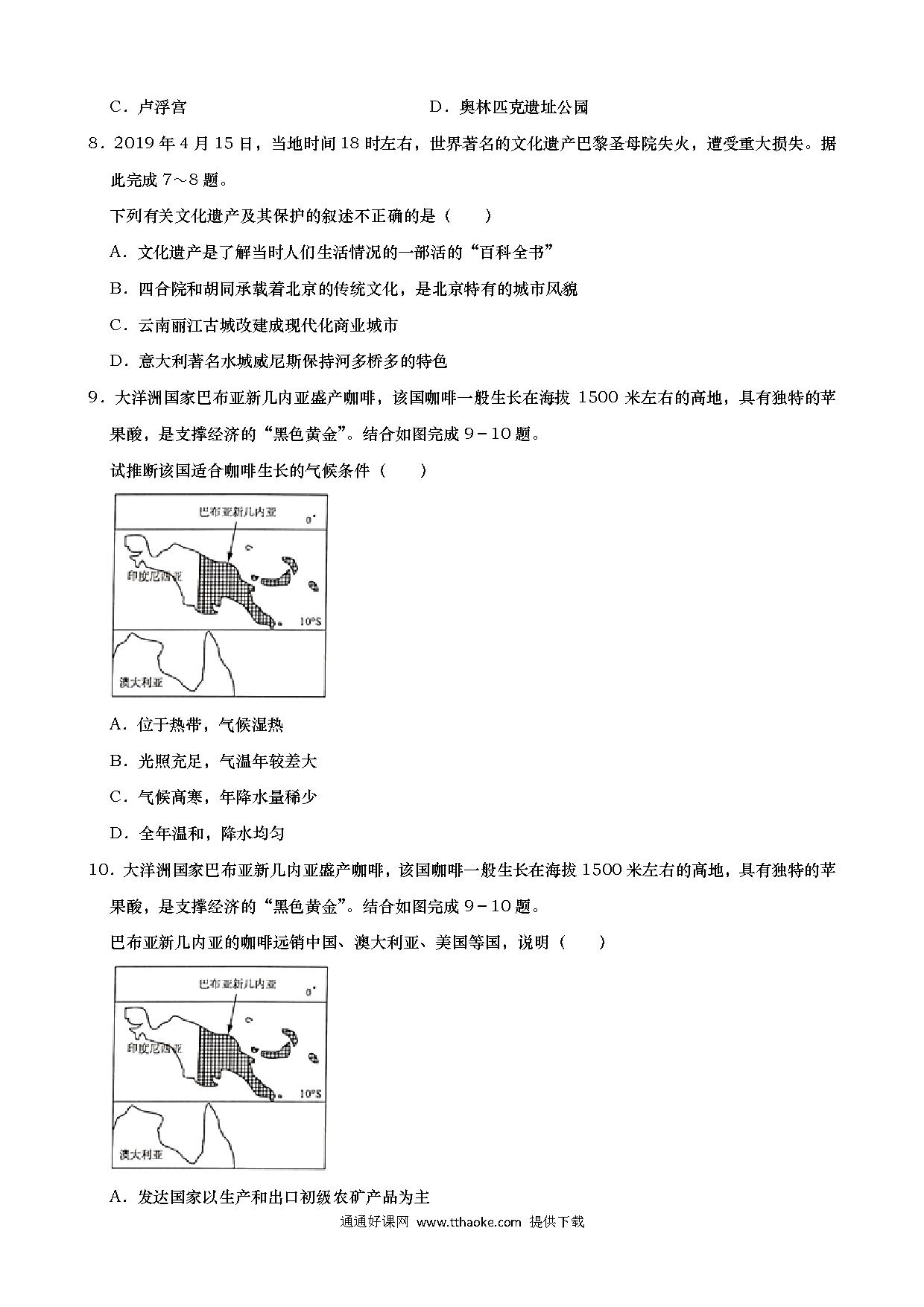 C．卢浮宫　　　　　　　　　　　D．奥林匹克遗址公园

8．2019 年 4 月 15 日，当地时间 18 时左右，世界著名的文化遗产巴黎圣母院失火，遭受重大损失。据此完成 7～8 题。

下列有关文化遗产及其保护的叙述不正确的是（　　）

A．文化遗产是了解当时人们生活情况的一部活的“百科全书”

B．四合院和胡同承载着北京的传统文化，是北京特有的城市风貌

C．云南丽江古城改建成现代化商业城市

D．意大利著名水城威尼斯保持河多桥多的特色

9．大洋洲国家巴布亚新几内亚盛产咖啡，该国咖啡一般生长在海拔 1500 米左右的高地，具有独特的苹果酸，是支撑经济的“黑色黄金”。结合如图完成 9－10 题。

试推断该国适合咖啡生长的气候条件（　　）

巴布亚新几内亚
0°
印度尼西亚
10°S
澳大利亚

A．位于热带，气候湿热

B．光照充足，气温年较差大

C．气候高寒，年降水量稀少

D．全年温和，降水均匀

10．大洋洲国家巴布亚新几内亚盛产咖啡，该国咖啡一般生长在海拔 1500 米左右的高地，具有独特的苹果酸，是支撑经济的“黑色黄金”。结合如图完成 9－10 题。

巴布亚新几内亚的咖啡远销中国、澳大利亚、美国等国，说明（　　）

巴布亚新几内亚
0°
印度尼西亚
10°S
澳大利亚

A．发达国家以生产和出口初级农矿产品为主

通通好课网 www.tthaoke.com 提供下载